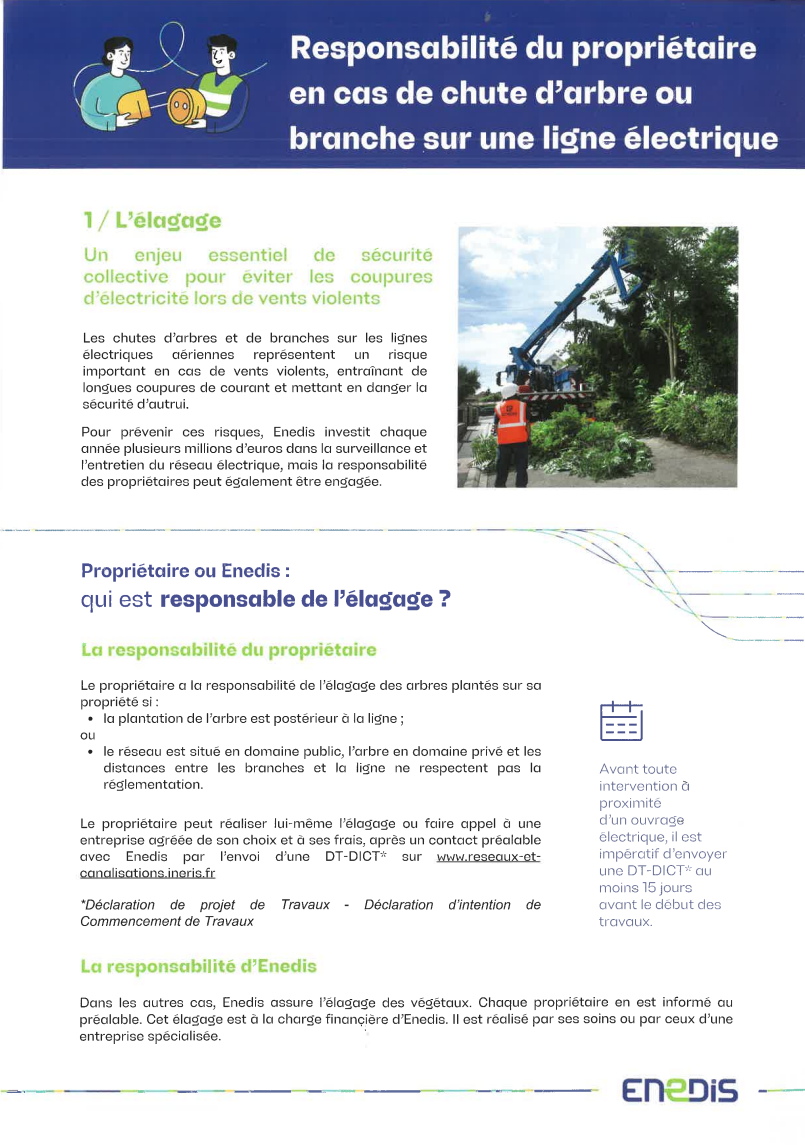 Responsabilité du propriétaire en cas de chute d'arbre ou branche sur une ligne électrique

1 / L'élagage

Un enjeu essentiel de sécurité collective pour éviter les coupures d'électricité lors de vents violents

Les chutes d'arbres et de branches sur les lignes électriques aériennes représentent un risque important en cas de vents violents, entraînant de longues coupures de courant et mettant en danger la sécurité d'autrui.

Pour prévenir ces risques, Enedis investit chaque année plusieurs millions d'euros dans la surveillance et l'entretien du réseau électrique, mais la responsabilité des propriétaires peut également être engagée.

Propriétaire ou Enedis :
qui est responsable de l'élagage ?

La responsabilité du propriétaire

Le propriétaire a la responsabilité de l'élagage des arbres plantés sur sa propriété si :
• la plantation de l'arbre est postérieur à la ligne ;
ou
• le réseau est situé en domaine public, l'arbre en domaine privé et les distances entre les branches et la ligne ne respectent pas la réglementation.

Le propriétaire peut réaliser lui-même l'élagage ou faire appel à une entreprise agréée de son choix et à ses frais, après un contact préalable avec Enedis par l'envoi d'une DT-DICT* sur www.reseaux-et-canalisations.ineris.fr

*Déclaration de projet de Travaux - Déclaration d'intention de Commencement de Travaux

Avant toute intervention à proximité d'un ouvrage électrique, il est impératif d'envoyer une DT-DICT* au moins 15 jours avant le début des travaux.

La responsabilité d'Enedis

Dans les autres cas, Enedis assure l'élagage des végétaux. Chaque propriétaire en est informé au préalable. Cet élagage est à la charge financière d'Enedis. Il est réalisé par ses soins ou par ceux d'une entreprise spécialisée.

ENEDIS